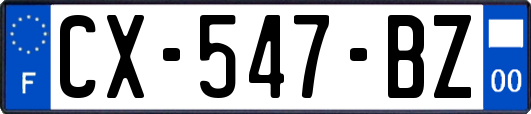 F
CX-547-BZ
00